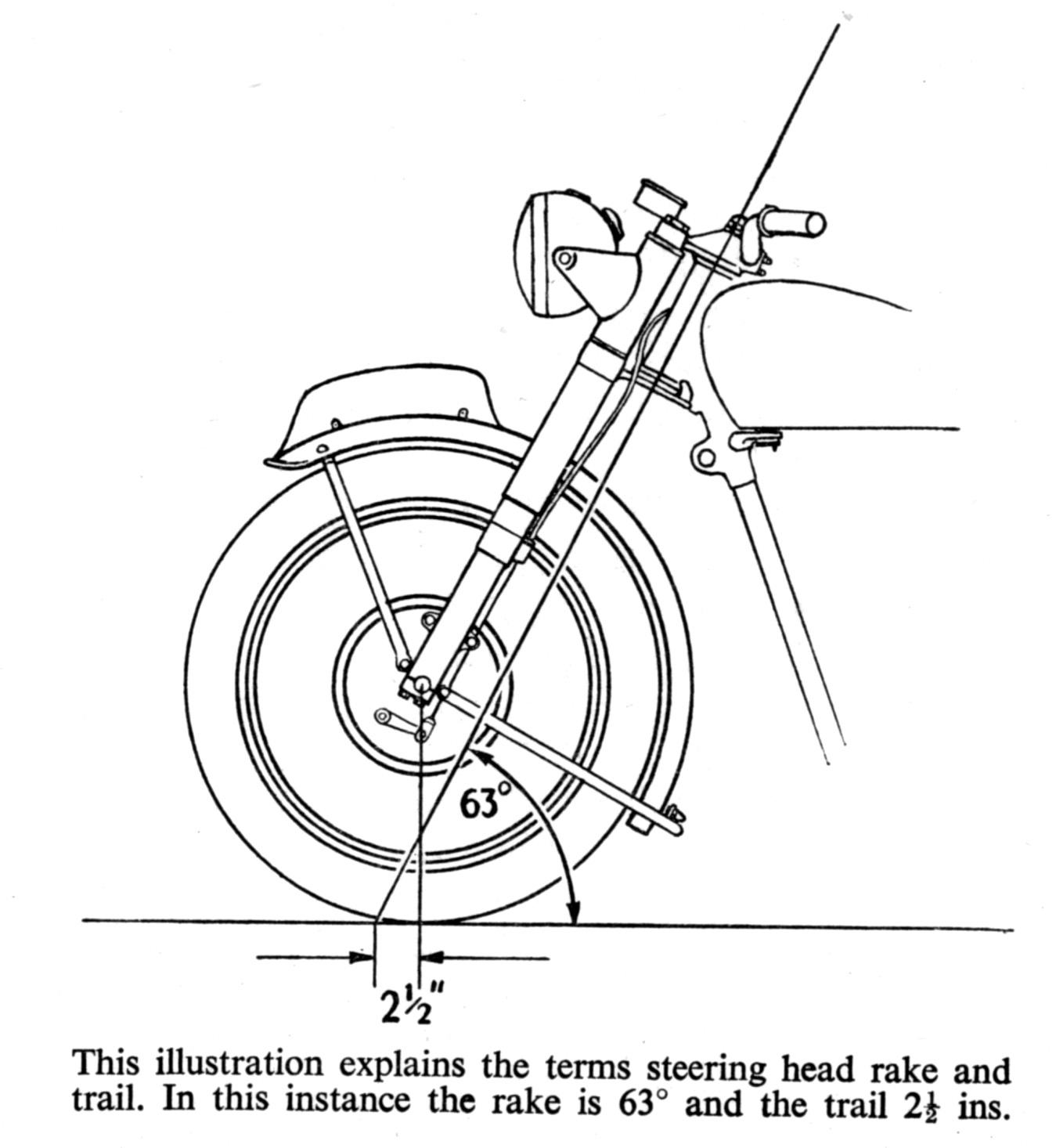 $63^\circ$

$2\frac{1}{2}''$

This illustration explains the terms steering head rake and trail. In this instance the rake is $63^\circ$ and the trail $2\frac{1}{2}$ ins.